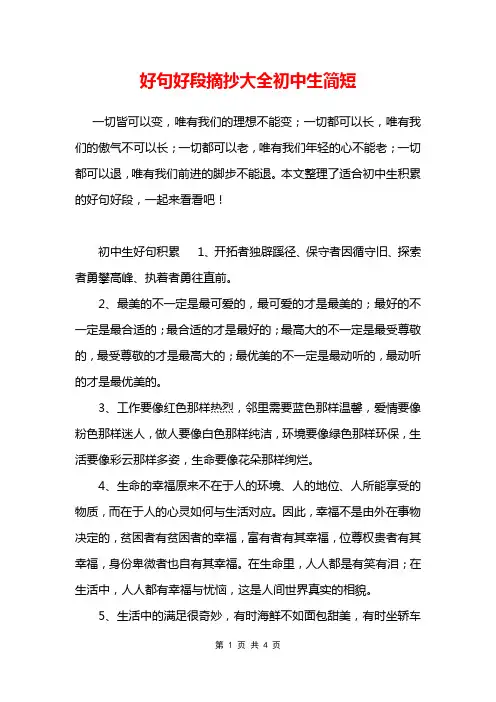 好句好段摘抄大全初中生简短

一切皆可以变，唯有我们的理想不能变；一切都可以长，唯有我们的傲气不可以长；一切都可以老，唯有我们年轻的心不能老；一切都可以退，唯有我们前进的脚步不能退。本文整理了适合初中生积累的好句好段，一起来看看吧！

初中生好句积累　1、开拓者独辟蹊径、保守者因循守旧、探索者勇攀高峰、执着者勇往直前。

2、最美的不一定是最可爱的，最可爱的才是最美的；最好的不一定是最合适的；最合适的才是最好的；最高大的不一定是最受尊敬的，最受尊敬的才是最高大的；最优美的不一定是最动听的，最动听的才是最优美的。

3、工作要像红色那样热烈，邻里需要蓝色那样温馨，爱情要像粉色那样迷人，做人要像白色那样纯洁，环境要像绿色那样环保，生活要像彩云那样多姿，生命要像花朵那样绚烂。

4、生命的幸福原来不在于人的环境、人的地位、人所能享受的物质，而在于人的心灵如何与生活对应。因此，幸福不是由外在事物决定的，贫困者有贫困者的幸福，富有者有其幸福，位尊权贵者有其幸福，身份卑微者也自有其幸福。在生命里，人人都是有笑有泪；在生活中，人人都有幸福与忧恼，这是人间世界真实的相貌。

5、生活中的满足很奇妙，有时海鲜不如面包甜美，有时坐轿车

第 1 页 共 4 页